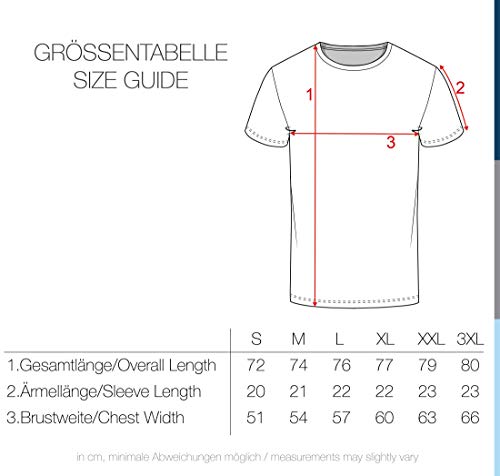 GRÖSSENTABELLE
SIZE GUIDE

1
2
3

| | S | M | L | XL | XXL | 3XL |
|---|---|---|---|---|---|---|
| 1.Gesamtlänge/Overall Length | 72 | 74 | 76 | 77 | 79 | 80 |
| 2.Ärmellänge/Sleeve Length | 20 | 21 | 22 | 22 | 23 | 23 |
| 3.Brustweite/Chest Width | 51 | 54 | 57 | 60 | 63 | 66 |

in cm, minimale Abweichungen möglich / measurements may slightly vary